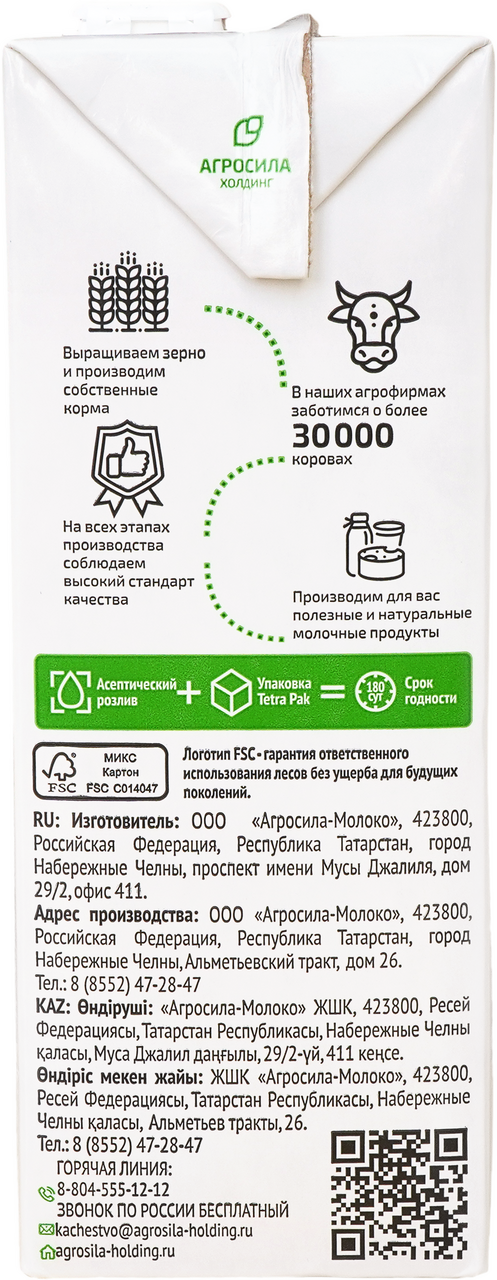 АГРОСИЛА
ХОЛДИНГ

Выращиваем зерно и производим собственные корма

В наших агрофирмах заботимся о более
30 000
коровах

На всех этапах производства соблюдаем высокий стандарт качества

Производим для вас полезные и натуральные молочные продукты

Асептический розлив + Упаковка Tetra Pak = 180 сут Срок годности

МИКС
Картон
FSC FSC C014047

Логотип FSC - гарантия ответственного использования лесов без ущерба для будущих поколений.

RU: Изготовитель: ООО «Агросила-Молоко», 423800, Российская Федерация, Республика Татарстан, город Набережные Челны, проспект имени Мусы Джалиля, дом 29/2, офис 411.

Адрес производства: ООО «Агросила-Молоко», 423800, Российская Федерация, Республика Татарстан, город Набережные Челны, Альметьевский тракт, дом 26.

Тел.: 8 (8552) 47-28-47

KAZ: Өндіруші: «Агросила-Молоко» ЖШК, 423800, Ресей Федерациясы, Татарстан Республикасы, Набережные Челны қаласы, Муса Джалил даңғылы, 29/2-үй, 411 кеңсе.

Өндіріс мекен жайы: ЖШК «Агросила-Молоко», 423800, Ресей Федерациясы, Татарстан Республикасы, Набережные Челны қаласы, Альметьев тракты, 26.

Тел.: 8 (8552) 47-28-47

ГОРЯЧАЯ ЛИНИЯ:
8-804-555-12-12
ЗВОНОК ПО РОССИИ БЕСПЛАТНЫЙ
kachestvo@agrosila-holding.ru
agrosila-holding.ru